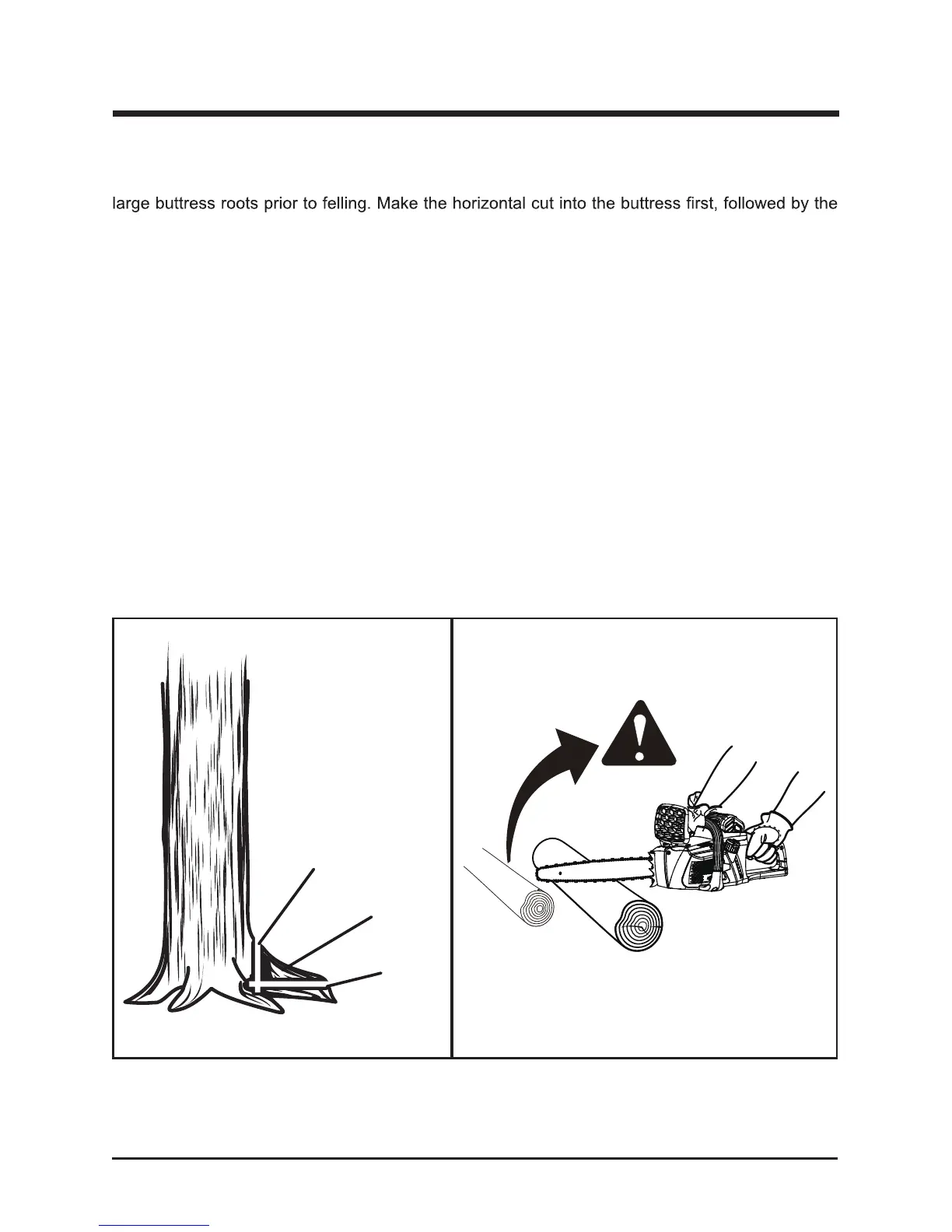 large buttress roots prior to felling. Make the horizontal cut into the buttress first, followed by the